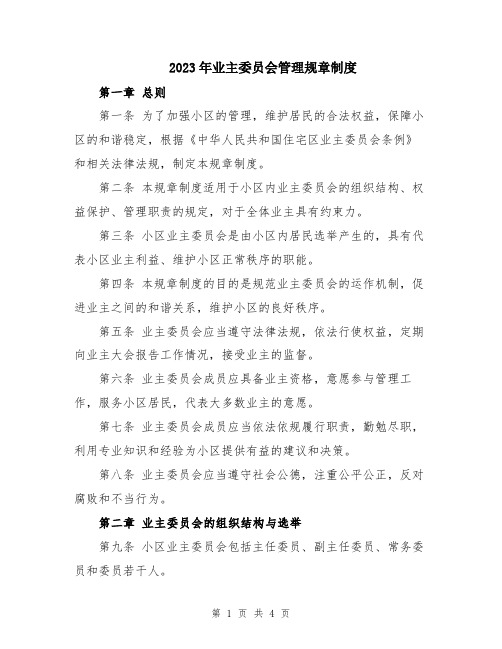 2023年业主委员会管理规章制度

第一章 总则

第一条 为了加强小区的管理，维护居民的合法权益，保障小区的和谐稳定，根据《中华人民共和国住宅区业主委员会条例》和相关法律法规，制定本规章制度。

第二条 本规章制度适用于小区内业主委员会的组织结构、权益保护、管理职责的规定，对于全体业主具有约束力。

第三条 小区业主委员会是由小区内居民选举产生的，具有代表小区业主利益、维护小区正常秩序的职能。

第四条 本规章制度的目的是规范业主委员会的运作机制，促进业主之间的和谐关系，维护小区的良好秩序。

第五条 业主委员会应当遵守法律法规，依法行使权益，定期向业主大会报告工作情况，接受业主的监督。

第六条 业主委员会成员应具备业主资格，意愿参与管理工作，服务小区居民，代表大多数业主的意愿。

第七条 业主委员会成员应当依法依规履行职责，勤勉尽职，利用专业知识和经验为小区提供有益的建议和决策。

第八条 业主委员会应当遵守社会公德，注重公平公正，反对腐败和不当行为。

第二章 业主委员会的组织结构与选举

第九条 小区业主委员会包括主任委员、副主任委员、常务委员和委员若干人。

第 1 页 共 4 页